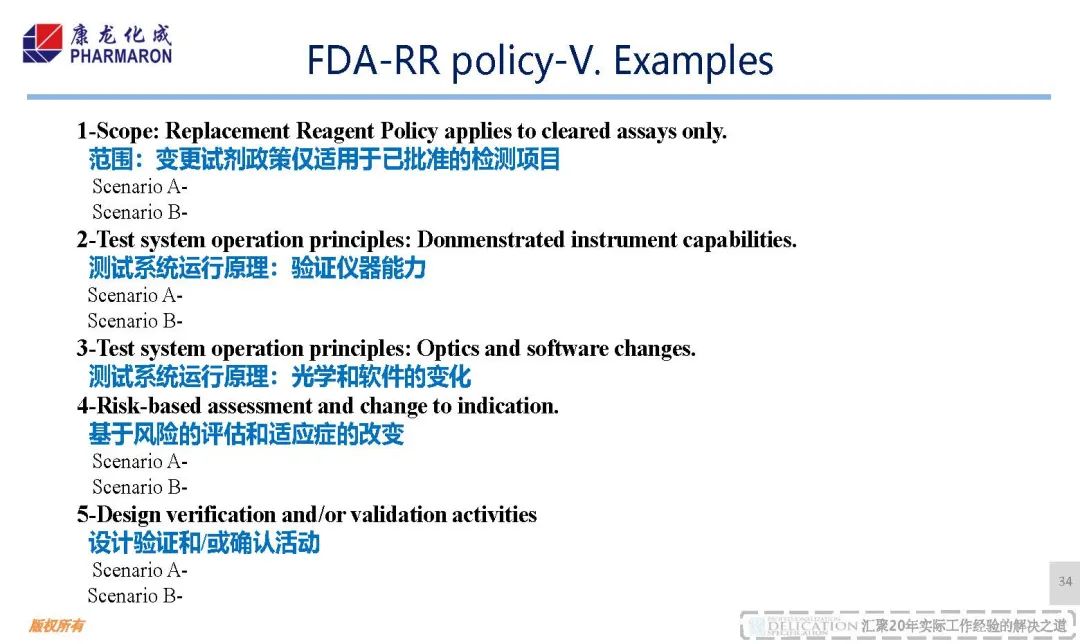 康龙化成
PHARMARON

FDA-RR policy-V. Examples

1-Scope: Replacement Reagent Policy applies to cleared assays only.
范围：变更试剂政策仅适用于已批准的检测项目
Scenario A-
Scenario B-

2-Test system operation principles: Donmenstrated instrument capabilities.
测试系统运行原理：验证仪器能力
Scenario A-
Scenario B-

3-Test system operation principles: Optics and software changes.
测试系统运行原理：光学和软件的变化

4-Risk-based assessment and change to indication.
基于风险的评估和适应症的改变
Scenario A-
Scenario B-

5-Design verification and/or validation activities
设计验证和/或确认活动
Scenario A-
Scenario B-

34

版权所有

DELICATION 汇聚20年实际工作经验的解决之道